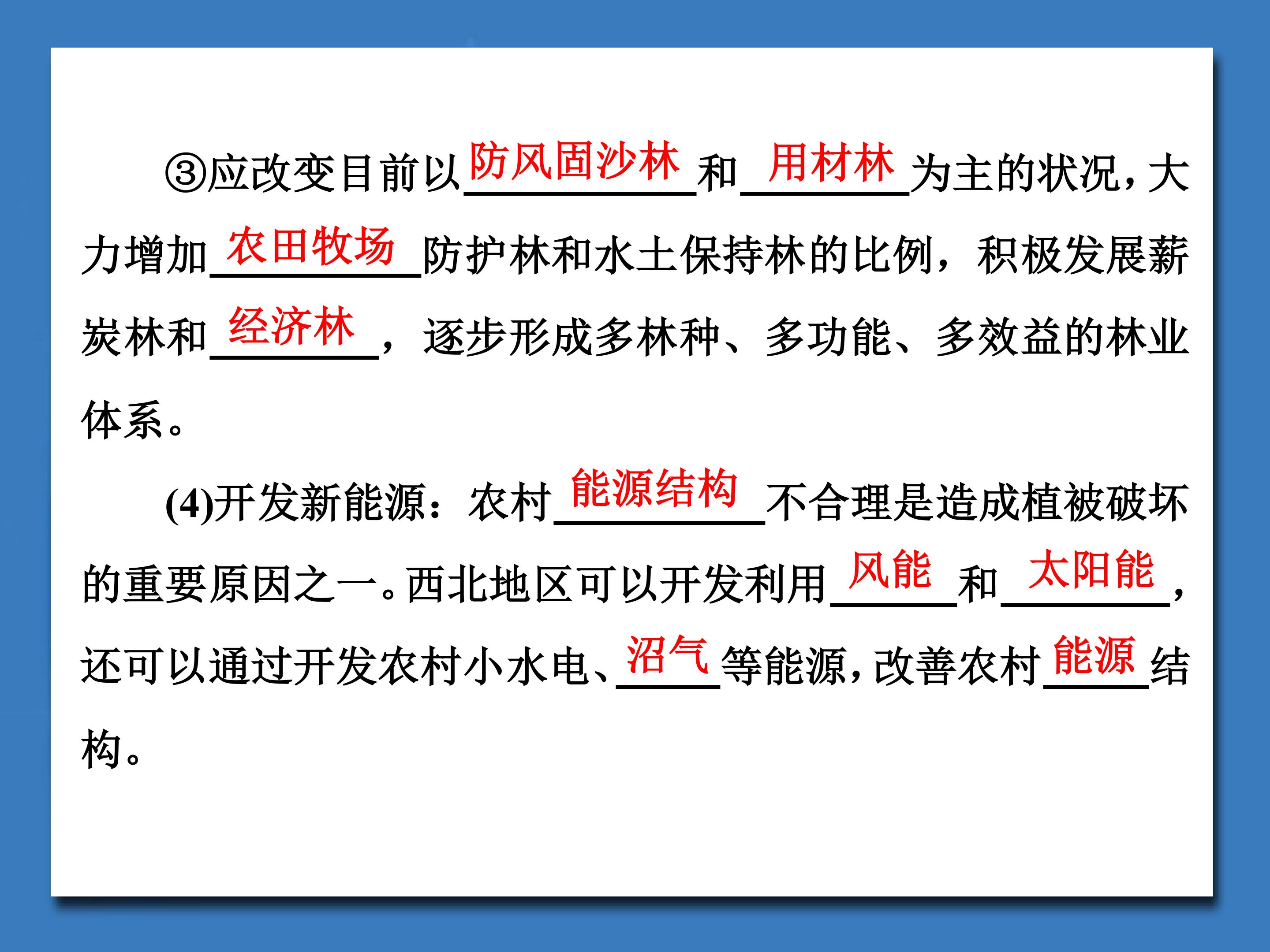 ③应改变目前以防风固沙林和用材林为主的状况，大力增加农田牧场防护林和水土保持林的比例，积极发展薪炭林和经济林，逐步形成多林种、多功能、多效益的林业体系。

(4)开发新能源：农村能源结构不合理是造成植被破坏的重要原因之一。西北地区可以开发利用风能和太阳能，还可以通过开发农村小水电、沼气等能源，改善农村能源结构。